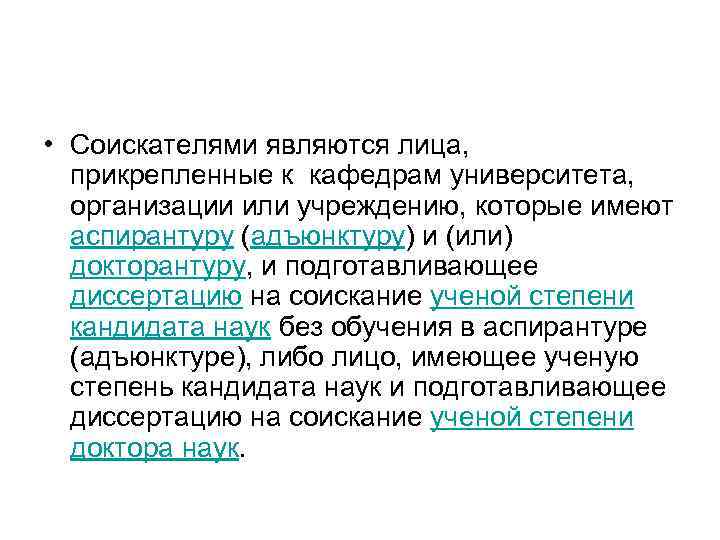 • Соискателями являются лица, прикрепленные к кафедрам университета, организации или учреждению, которые имеют аспирантуру (адъюнктуру) и (или) докторантуру, и подготавливающее диссертацию на соискание ученой степени кандидата наук без обучения в аспирантуре (адъюнктуре), либо лицо, имеющее ученую степень кандидата наук и подготавливающее диссертацию на соискание ученой степени доктора наук.